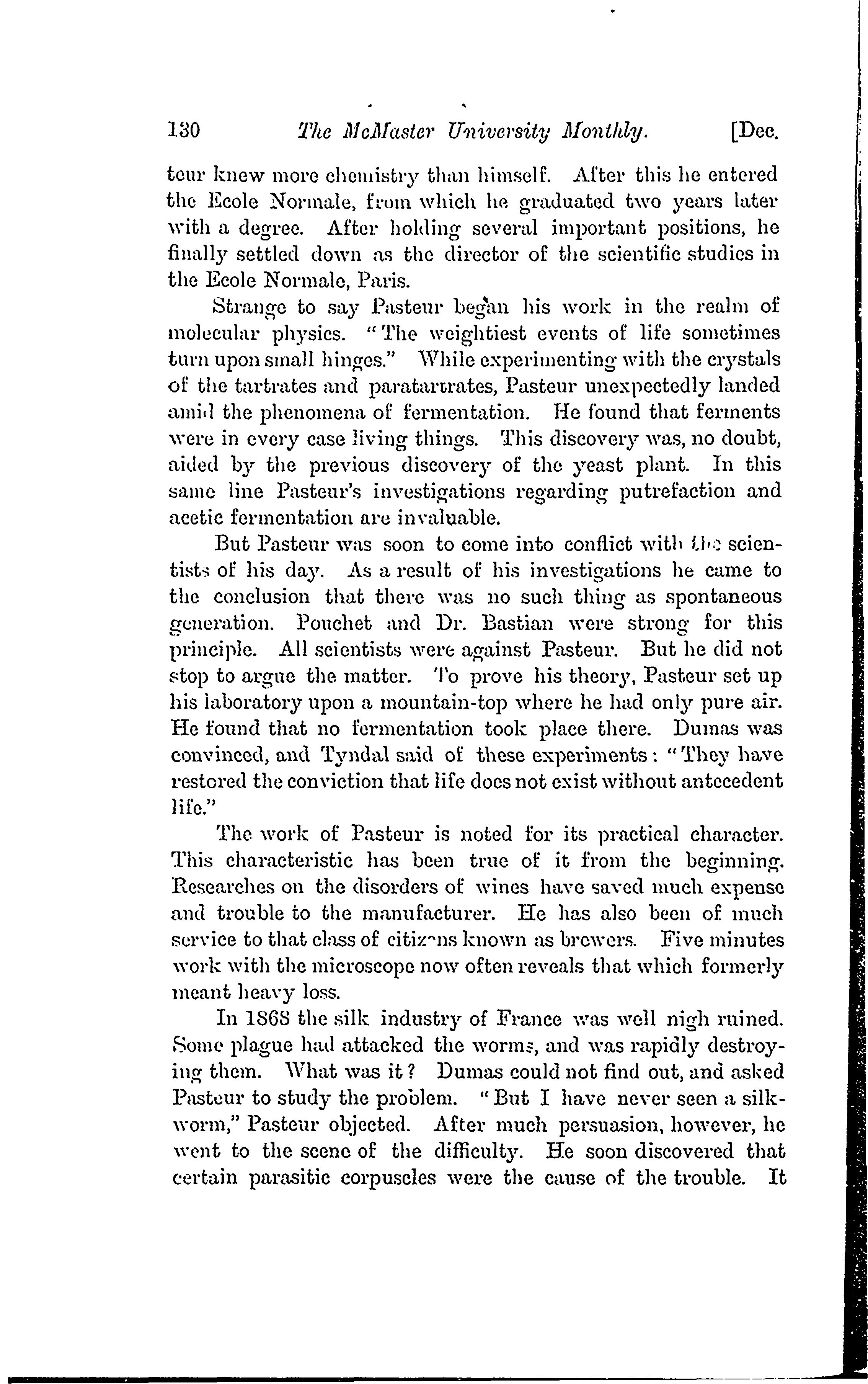 130 The McMaster University Monthly. [Dec.

teur knew more chemistry than himself. After this he entered the Ecole Normale, from which he graduated two years later with a degree. After holding several important positions, he finally settled down as the director of the scientific studies in the Ecole Normale, Paris.

Strange to say Pasteur began his work in the realm of molecular physics. "The weightiest events of life sometimes turn upon small hinges." While experimenting with the crystals of the tartrates and paratartrates, Pasteur unexpectedly landed amid the phenomena of fermentation. He found that ferments were in every case living things. This discovery was, no doubt, aided by the previous discovery of the yeast plant. In this same line Pasteur's investigations regarding putrefaction and acetic fermentation are invaluable.

But Pasteur was soon to come into conflict with the scientists of his day. As a result of his investigations he came to the conclusion that there was no such thing as spontaneous generation. Pouchet and Dr. Bastian were strong for this principle. All scientists were against Pasteur. But he did not stop to argue the matter. To prove his theory, Pasteur set up his laboratory upon a mountain-top where he had only pure air. He found that no fermentation took place there. Dumas was convinced, and Tyndal said of these experiments: "They have restored the conviction that life does not exist without antecedent life."

The work of Pasteur is noted for its practical character. This characteristic has been true of it from the beginning. Researches on the disorders of wines have saved much expense and trouble to the manufacturer. He has also been of much service to that class of citizens known as brewers. Five minutes work with the microscope now often reveals that which formerly meant heavy loss.

In 1868 the silk industry of France was well nigh ruined. Some plague had attacked the worms, and was rapidly destroying them. What was it? Dumas could not find out, and asked Pasteur to study the problem. "But I have never seen a silkworm," Pasteur objected. After much persuasion, however, he went to the scene of the difficulty. He soon discovered that certain parasitic corpuscles were the cause of the trouble. It